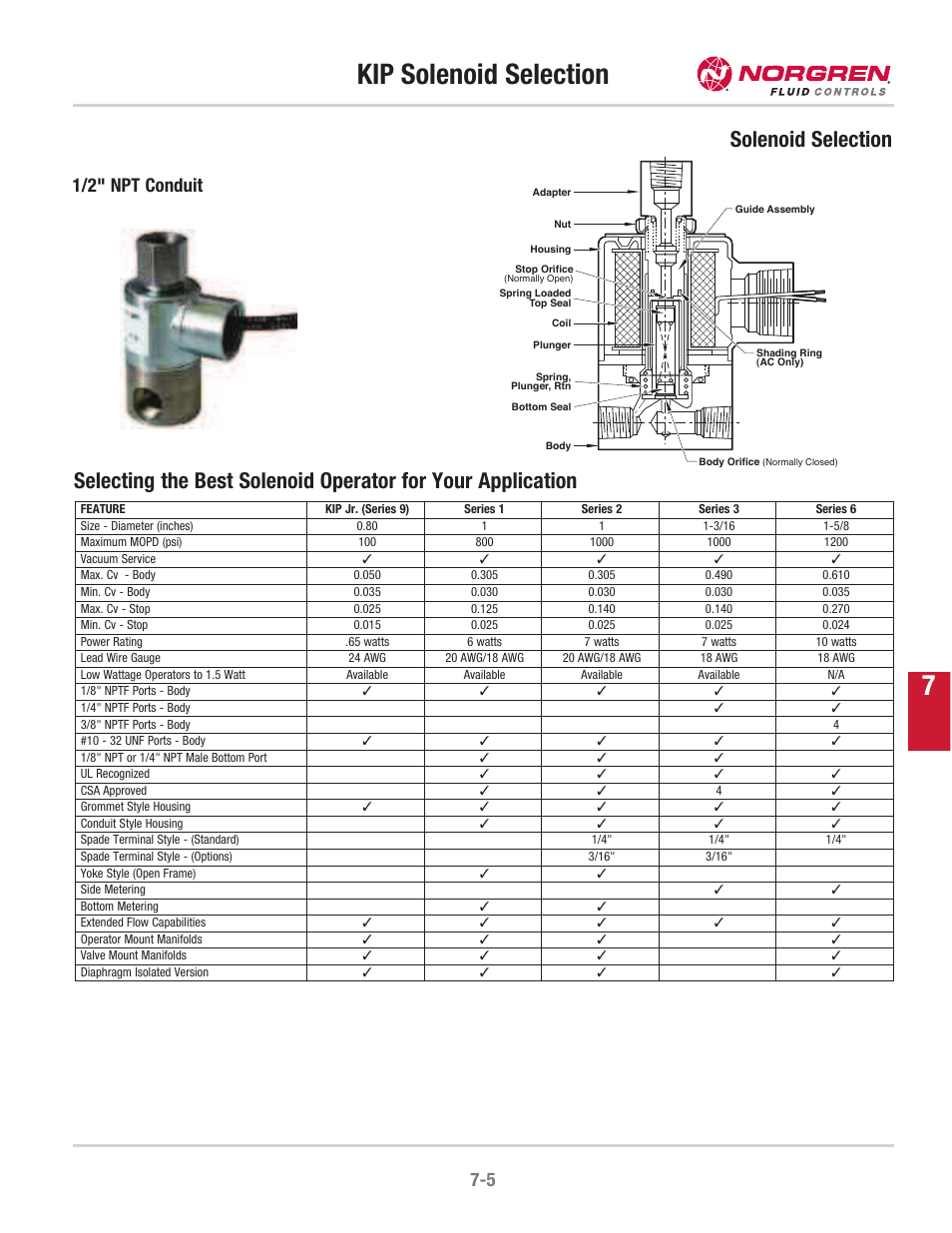 KIP Solenoid Selection

NORGREN FLUID CONTROLS

Solenoid Selection

1/2" NPT Conduit

Adapter
Nut
Housing
Stop Orifice (Normally Open)
Spring Loaded Top Seal
Coil
Plunger
Spring, Plunger, Rtn
Bottom Seal
Body
Guide Assembly
Shading Ring (AC Only)
Body Orifice (Normally Closed)

Selecting the Best Solenoid Operator for Your Application

| FEATURE | KIP Jr. (Series 9) | Series 1 | Series 2 | Series 3 | Series 6 |
|---|---|---|---|---|---|
| Size - Diameter (inches) | 0.80 | 1 | 1 | 1-3/16 | 1-5/8 |
| Maximum MOPD (psi) | 100 | 800 | 1000 | 1000 | 1200 |
| Vacuum Service | ✓ | ✓ | ✓ | ✓ | ✓ |
| Max. Cv - Body | 0.050 | 0.305 | 0.305 | 0.490 | 0.610 |
| Min. Cv - Body | 0.035 | 0.030 | 0.030 | 0.030 | 0.035 |
| Max. Cv - Stop | 0.025 | 0.125 | 0.140 | 0.140 | 0.270 |
| Min. Cv - Stop | 0.015 | 0.025 | 0.025 | 0.025 | 0.024 |
| Power Rating | .65 watts | 6 watts | 7 watts | 7 watts | 10 watts |
| Lead Wire Gauge | 24 AWG | 20 AWG/18 AWG | 20 AWG/18 AWG | 18 AWG | 18 AWG |
| Low Wattage Operators to 1.5 Watt | Available | Available | Available | Available | N/A |
| 1/8" NPTF Ports - Body | ✓ | ✓ | ✓ | ✓ | ✓ |
| 1/4" NPTF Ports - Body | | | | ✓ | ✓ |
| 3/8" NPTF Ports - Body | | | | | 4 |
| #10 - 32 UNF Ports - Body | ✓ | ✓ | ✓ | ✓ | ✓ |
| 1/8" NPT or 1/4" NPT Male Bottom Port | | ✓ | ✓ | ✓ | |
| UL Recognized | | ✓ | ✓ | ✓ | ✓ |
| CSA Approved | | ✓ | ✓ | 4 | ✓ |
| Grommet Style Housing | ✓ | ✓ | ✓ | ✓ | ✓ |
| Conduit Style Housing | | ✓ | ✓ | ✓ | ✓ |
| Spade Terminal Style - (Standard) | | | 1/4" | 1/4" | 1/4" |
| Spade Terminal Style - (Options) | | | 3/16" | 3/16" | |
| Yoke Style (Open Frame) | | ✓ | ✓ | | |
| Side Metering | | | | ✓ | ✓ |
| Bottom Metering | | ✓ | ✓ | | |
| Extended Flow Capabilities | ✓ | ✓ | ✓ | ✓ | ✓ |
| Operator Mount Manifolds | ✓ | ✓ | ✓ | | ✓ |
| Valve Mount Manifolds | ✓ | ✓ | ✓ | | ✓ |
| Diaphragm Isolated Version | ✓ | ✓ | ✓ | | ✓ |

7

7-5